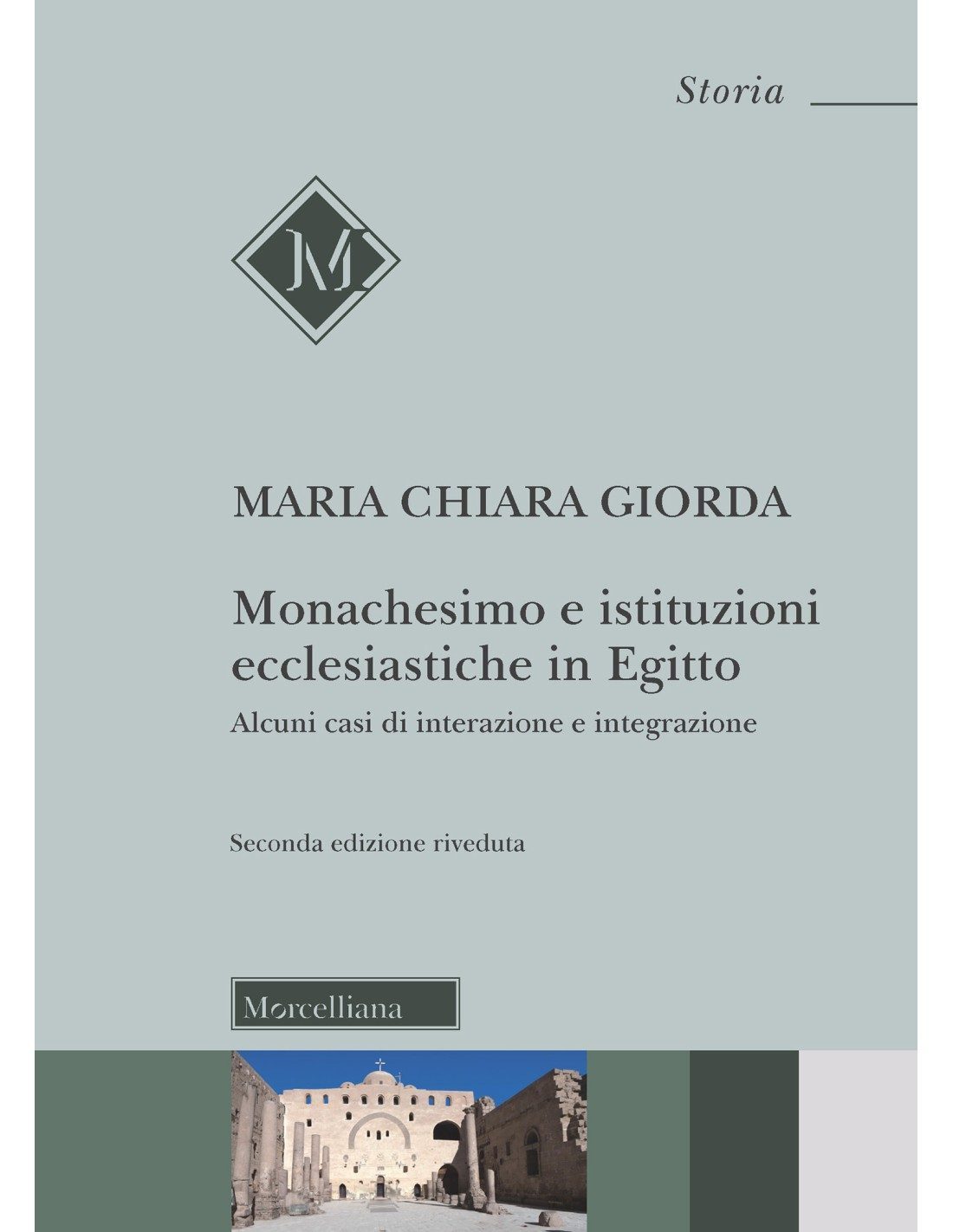 Storia

M

MARIA CHIARA GIORDA

Monachesimo e istituzioni ecclesiastiche in Egitto

Alcuni casi di interazione e integrazione

Seconda edizione riveduta

Morcelliana